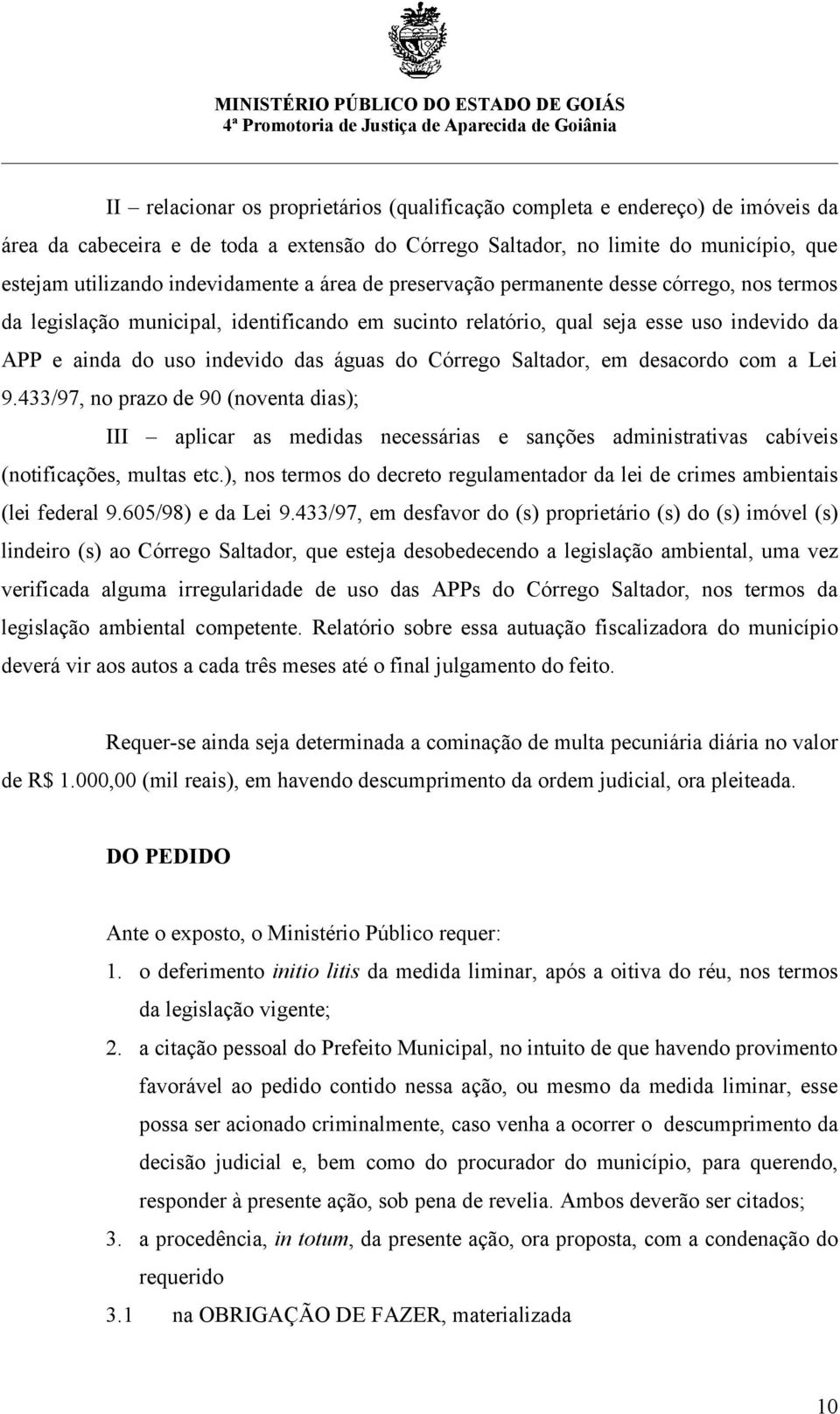 MINISTÉRIO PÚBLICO DO ESTADO DE GOIÁS
4ª Promotoria de Justiça de Aparecida de Goiânia

II – relacionar os proprietários (qualificação completa e endereço) de imóveis da área da cabeceira e de toda a extensão do Córrego Saltador, no limite do município, que estejam utilizando indevidamente a área de preservação permanente desse córrego, nos termos da legislação municipal, identificando em sucinto relatório, qual seja esse uso indevido da APP e ainda do uso indevido das águas do Córrego Saltador, em desacordo com a Lei 9.433/97, no prazo de 90 (noventa dias);

III – aplicar as medidas necessárias e sanções administrativas cabíveis (notificações, multas etc.), nos termos do decreto regulamentador da lei de crimes ambientais (lei federal 9.605/98) e da Lei 9.433/97, em desfavor do (s) proprietário (s) do (s) imóvel (s) lindeiro (s) ao Córrego Saltador, que esteja desobedecendo a legislação ambiental, uma vez verificada alguma irregularidade de uso das APPs do Córrego Saltador, nos termos da legislação ambiental competente. Relatório sobre essa autuação fiscalizadora do município deverá vir aos autos a cada três meses até o final julgamento do feito.

Requer-se ainda seja determinada a cominação de multa pecuniária diária no valor de R$ 1.000,00 (mil reais), em havendo descumprimento da ordem judicial, ora pleiteada.

DO PEDIDO

Ante o exposto, o Ministério Público requer:

1. o deferimento initio litis da medida liminar, após a oitiva do réu, nos termos da legislação vigente;

2. a citação pessoal do Prefeito Municipal, no intuito de que havendo provimento favorável ao pedido contido nessa ação, ou mesmo da medida liminar, esse possa ser acionado criminalmente, caso venha a ocorrer o descumprimento da decisão judicial e, bem como do procurador do município, para querendo, responder à presente ação, sob pena de revelia. Ambos deverão ser citados;

3. a procedência, in totum, da presente ação, ora proposta, com a condenação do requerido

3.1 na OBRIGAÇÃO DE FAZER, materializada

10